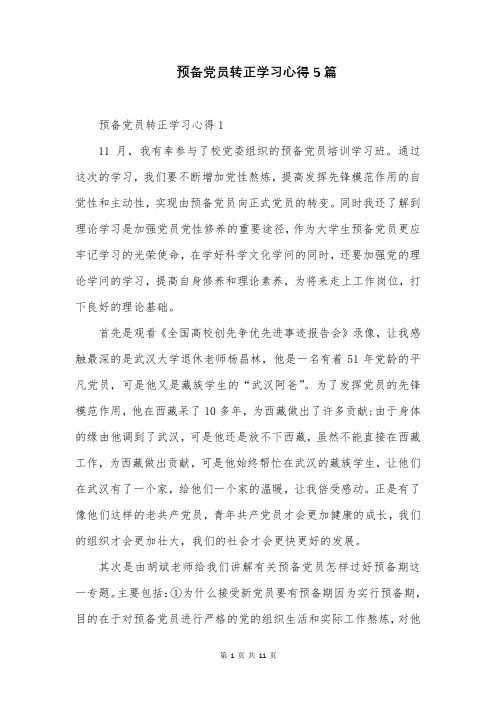 预备党员转正学习心得5篇

预备党员转正学习心得1

11 月，我有幸参与了校党委组织的预备党员培训学习班。通过这次的学习，我们要不断增加党性熬炼，提高发挥先锋模范作用的自觉性和主动性，实现由预备党员向正式党员的转变。同时我还了解到理论学习是加强党员党性修养的重要途径，作为大学生预备党员更应牢记学习的光荣使命，在学好科学文化学问的同时，还要加强党的理论学问的学习，提高自身修养和理论素养，为将来走上工作岗位，打下良好的理论基础。

首先是观看《全国高校创先争优先进事迹报告会》录像，让我感触最深的是武汉大学退休老师杨昌林，他是一名有着 51 年党龄的平凡党员，可是他又是藏族学生的“武汉阿爸”。为了发挥党员的先锋模范作用，他在西藏呆了 10 多年，为西藏做出了许多贡献;由于身体的缘由他调到了武汉，可是他还是放不下西藏，虽然不能直接在西藏工作，为西藏做出贡献，可是他始终帮忙在武汉的藏族学生，让他们在武汉有了一个家，给他们一个家的温暖，让我倍受感动。正是有了像他们这样的老共产党员，青年共产党员才会更加健康的成长，我们的组织才会更加壮大，我们的社会才会更快更好的发展。

其次是由胡斌老师给我们讲解有关预备党员怎样过好预备期这一专题。主要包括:①为什么接受新党员要有预备期因为实行预备期，目的在于对预备党员进行严格的党的组织生活和实际工作熬炼，对他

第 1 页 共 11 页